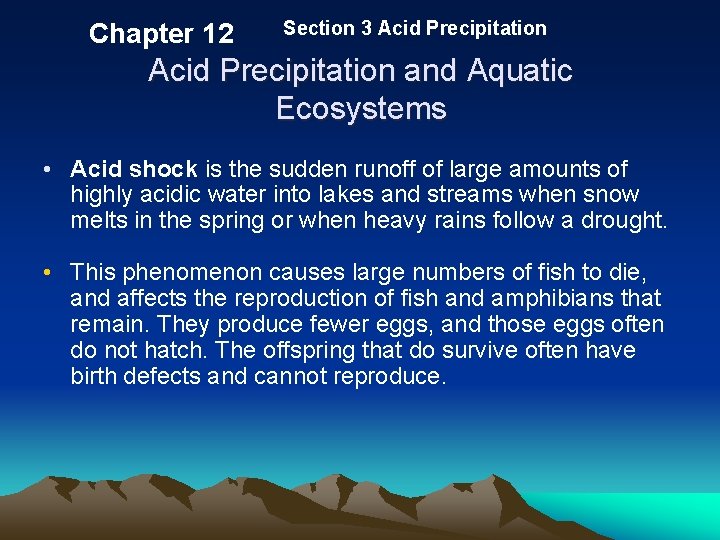 Chapter 12 Section 3 Acid Precipitation

Acid Precipitation and Aquatic Ecosystems

• Acid shock is the sudden runoff of large amounts of highly acidic water into lakes and streams when snow melts in the spring or when heavy rains follow a drought.

• This phenomenon causes large numbers of fish to die, and affects the reproduction of fish and amphibians that remain. They produce fewer eggs, and those eggs often do not hatch. The offspring that do survive often have birth defects and cannot reproduce.